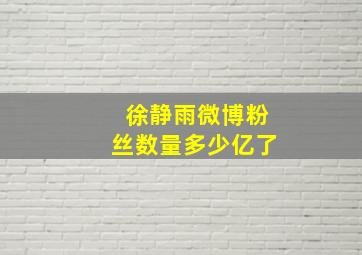 徐静雨微博粉丝数量多少亿了